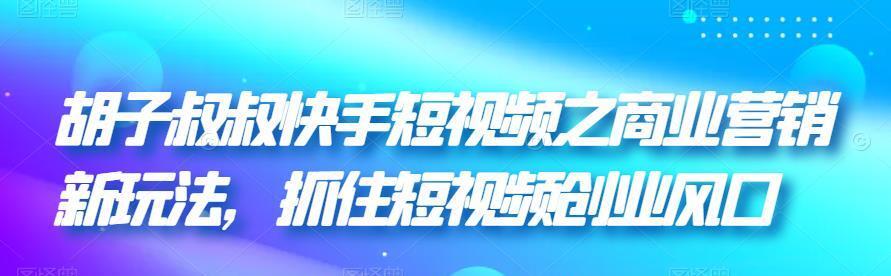 胡子叔叔快手短视频之商业营销新玩法，抓住短视频创业风口